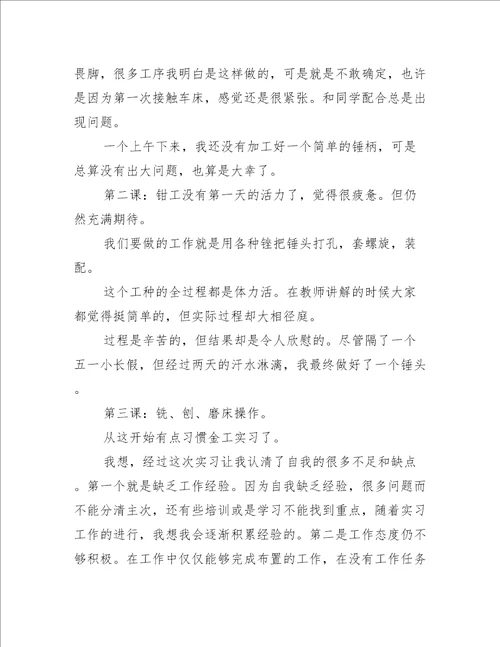 畏脚，很多工序我明白是这样做的，可是就是不敢确定，也许是因为第一次接触车床，感觉还是很紧张。和同学配合总是出现问题。

一个上午下来，我还没有加工好一个简单的锤柄，可是总算没有出大问题，也算是大幸了。

第二课：钳工没有第一天的活力了，觉得很疲惫。但仍然充满期待。

我们要做的工作就是用各种锉把锤头打孔，套螺旋，装配。

这个工种的全过程都是体力活。在教师讲解的时候大家都觉得挺简单的，但实际过程却大相径庭。

过程是辛苦的，但结果却是令人欣慰的。尽管隔了一个五一小长假，但经过两天的汗水淋漓，我最终做好了一个锤头。

第三课：铣、刨、磨床操作。

从这开始有点习惯金工实习了。

我想，经过这次实习让我认清了自我的很多不足和缺点。第一个就是缺乏工作经验。因为自我缺乏经验，很多问题而不能分清主次，还有些培训或是学习不能找到重点，随着实习工作的进行，我想我会逐渐积累经验的。第二是工作态度仍不够积极。在工作中仅仅能够完成布置的工作，在没有工作任务